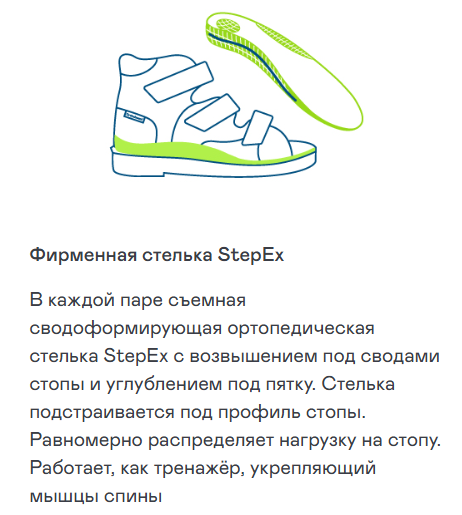 Фирменная стелька StepEx

В каждой паре съемная сводоформирующая ортопедическая стелька StepEx с возвышением под сводами стопы и углублением под пятку. Стелька подстраивается под профиль стопы. Равномерно распределяет нагрузку на стопу. Работает, как тренажёр, укрепляющий мышцы спины